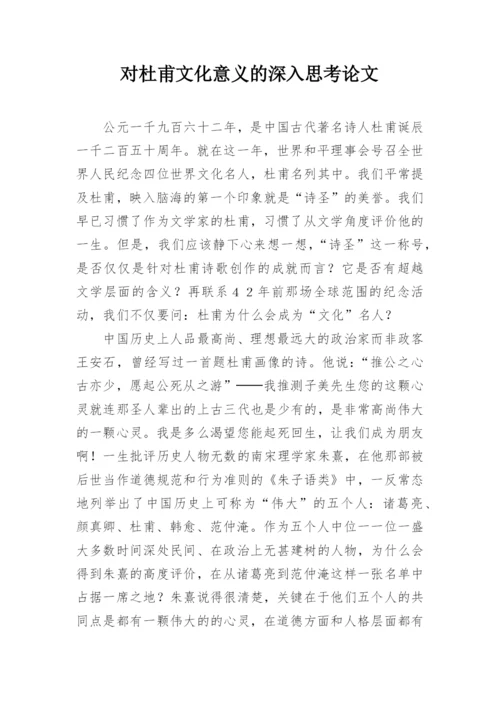 对杜甫文化意义的深入思考论文

公元一千九百六十二年，是中国古代著名诗人杜甫诞辰一千二百五十周年。就在这一年，世界和平理事会号召全世界人民纪念四位世界文化名人，杜甫名列其中。我们平常提及杜甫，映入脑海的第一个印象就是“诗圣”的美誉。我们早已习惯了作为文学家的杜甫，习惯了从文学角度评价他的一生。但是，我们应该静下心来想一想，“诗圣”这一称号，是否仅仅是针对杜甫诗歌创作的成就而言？它是否有超越文学层面的含义？再联系４２年前那场全球范围的纪念活动，我们不仅要问：杜甫为什么会成为“文化”名人？

中国历史上人品最高尚、理想最远大的政治家而非政客王安石，曾经写过一首题杜甫画像的诗。他说：“推公之心古亦少，愿起公死从之游”——我推测子美先生您的这颗心灵就连那圣人辈出的上古三代也是少有的，是非常高尚伟大的一颗心灵。我是多么渴望您能起死回生，让我们成为朋友啊！一生批评历史人物无数的南宋理学家朱熹，在他那部被后世当作道德规范和行为准则的《朱子语类》中，一反常态地列举出了中国历史上可称为“伟大”的五个人：诸葛亮、颜真卿、杜甫、韩愈、范仲淹。作为五个人中位一一位一盛大多数时间深处民间、在政治上无甚建树的人物，为什么会得到朱熹的高度评价，在从诸葛亮到范仲淹这样一张名单中占据一席之地？朱熹说得很清楚，关键在于他们五个人的共同点是都有一颗伟大的的心灵，在道德方面和人格层面都有